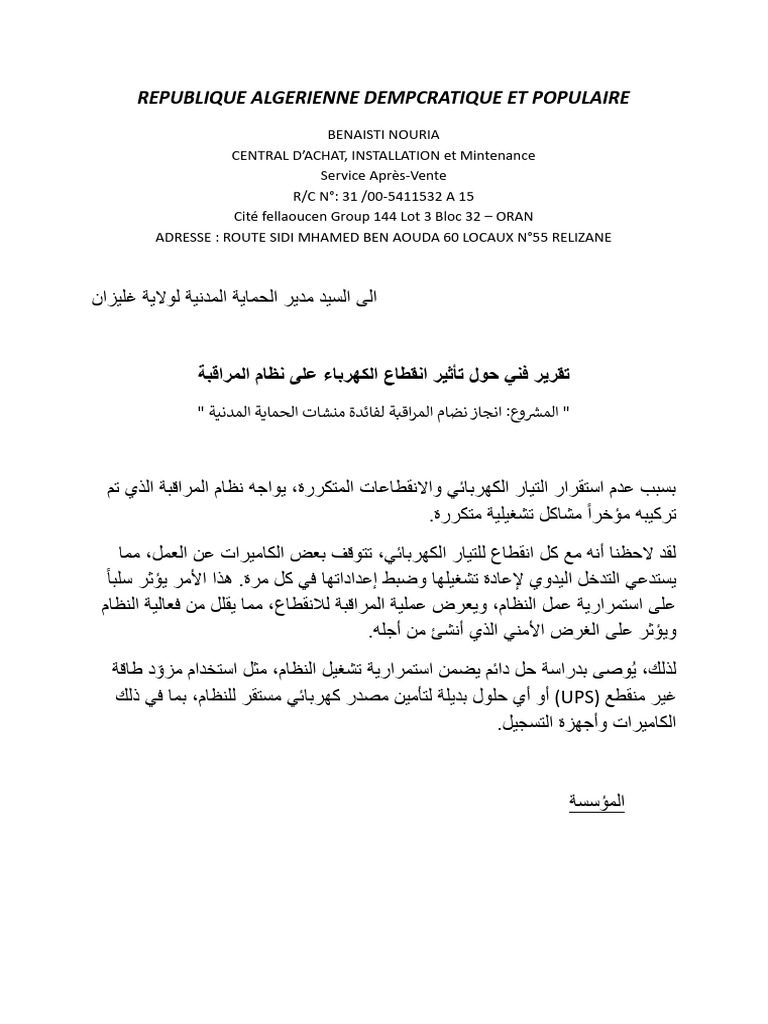 REPUBLIQUE ALGERIENNE DEMPCRATIQUE ET POPULAIRE

BENAISTI NOURIA
CENTRAL D'ACHAT, INSTALLATION et Mintenance
Service Après-Vente
R/C N°: 31 /00-5411532 A 15
Cité fellaoucen Group 144 Lot 3 Bloc 32 – ORAN
ADRESSE : ROUTE SIDI MHAMED BEN AOUDA 60 LOCAUX N°55 RELIZANE

الى السيد مدير الحماية المدنية لولاية غليزان

تقرير فني حول تأثير انقطاع الكهرباء على نظام المراقبة

" المشروع: انجاز نضام المراقبة لفائدة منشات الحماية المدنية "

بسبب عدم استقرار التيار الكهربائي والانقطاعات المتكررة، يواجه نظام المراقبة الذي تم تركيبه مؤخراً مشاكل تشغيلية متكررة.

لقد لاحظنا أنه مع كل انقطاع للتيار الكهربائي، تتوقف بعض الكاميرات عن العمل، مما يستدعي التدخل اليدوي لإعادة تشغيلها وضبط إعداداتها في كل مرة. هذا الأمر يؤثر سلباً على استمرارية عمل النظام، ويعرض عملية المراقبة للانقطاع، مما يقلل من فعالية النظام ويؤثر على الغرض الأمني الذي أنشئ من أجله.

لذلك، يُوصى بدراسة حل دائم يضمن استمرارية تشغيل النظام، مثل استخدام مزوّد طاقة غير منقطع (UPS) أو أي حلول بديلة لتأمين مصدر كهربائي مستقر للنظام، بما في ذلك الكاميرات وأجهزة التسجيل.

المؤسسة